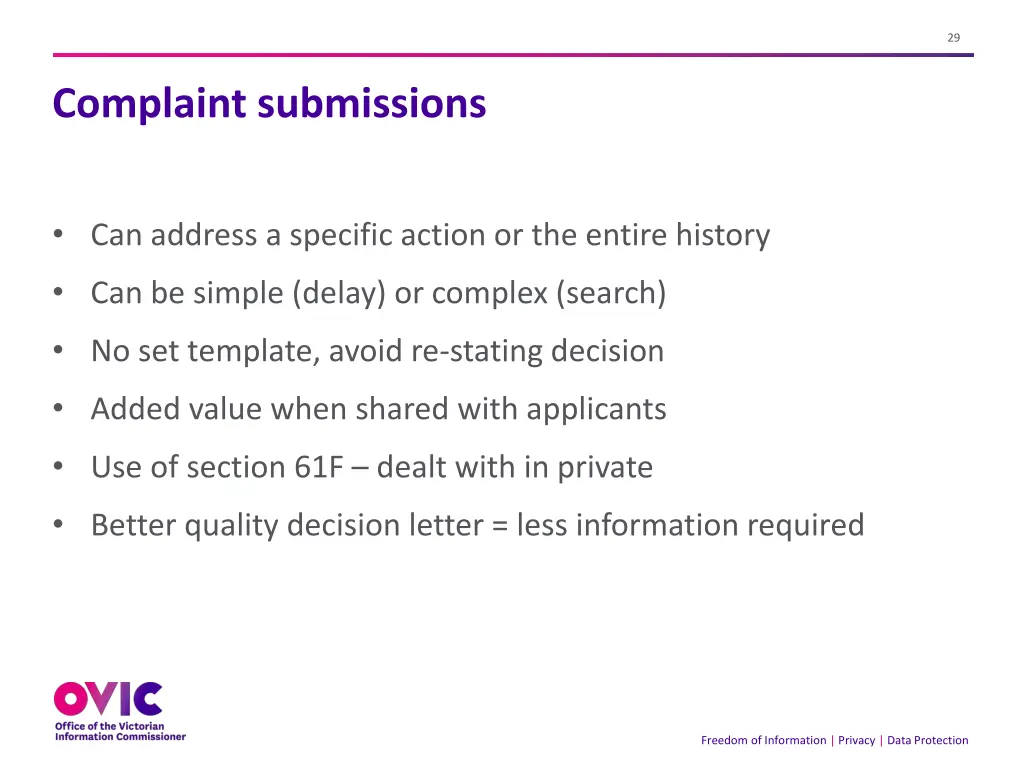 29

Complaint submissions

• Can address a specific action or the entire history
• Can be simple (delay) or complex (search)
• No set template, avoid re-stating decision
• Added value when shared with applicants
• Use of section 61F – dealt with in private
• Better quality decision letter = less information required

OVIC
Office of the Victorian Information Commissioner

Freedom of Information | Privacy | Data Protection